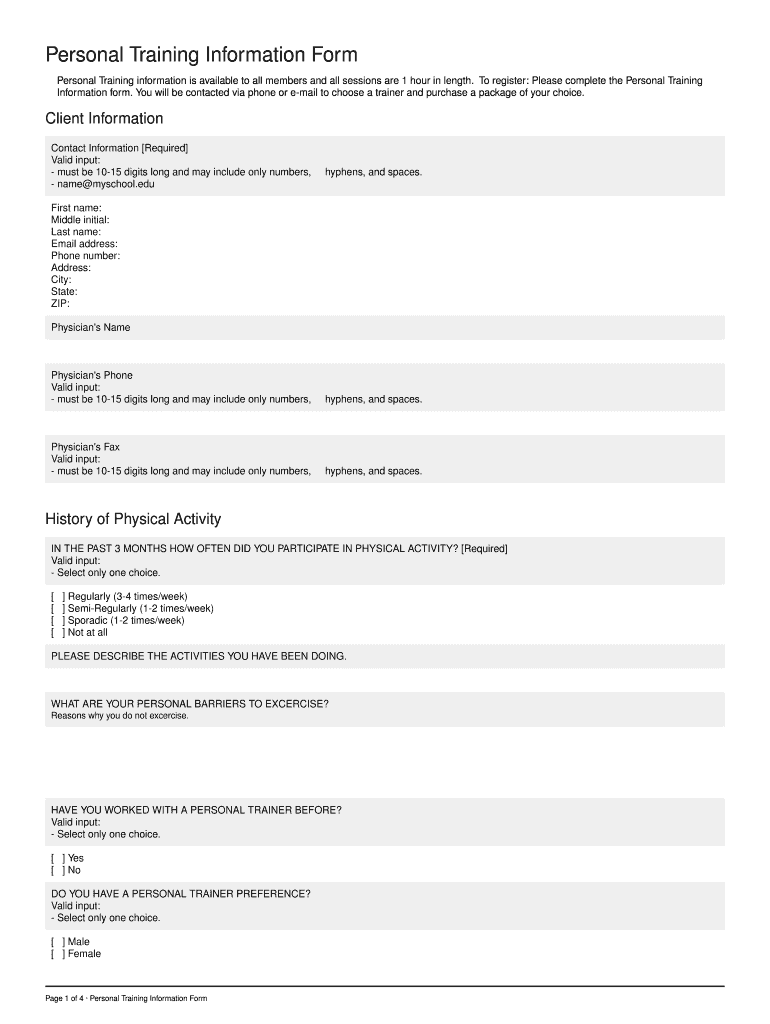 Personal Training Information Form

Personal Training information is available to all members and all sessions are 1 hour in length. To register: Please complete the Personal Training Information form. You will be contacted via phone or e-mail to choose a trainer and purchase a package of your choice.

Client Information

Contact Information [Required]
Valid input:
- must be 10-15 digits long and may include only numbers, hyphens, and spaces.
- name@myschool.edu

First name:
Middle initial:
Last name:
Email address:
Phone number:
Address:
City:
State:
ZIP:

Physician's Name

Physician's Phone
Valid input:
- must be 10-15 digits long and may include only numbers, hyphens, and spaces.

Physician's Fax
Valid input:
- must be 10-15 digits long and may include only numbers, hyphens, and spaces.

History of Physical Activity

IN THE PAST 3 MONTHS HOW OFTEN DID YOU PARTICIPATE IN PHYSICAL ACTIVITY? [Required]
Valid input:
- Select only one choice.

[ ] Regularly (3-4 times/week)
[ ] Semi-Regularly (1-2 times/week)
[ ] Sporadic (1-2 times/week)
[ ] Not at all

PLEASE DESCRIBE THE ACTIVITIES YOU HAVE BEEN DOING.

WHAT ARE YOUR PERSONAL BARRIERS TO EXCERCISE?
Reasons why you do not excercise.

HAVE YOU WORKED WITH A PERSONAL TRAINER BEFORE?
Valid input:
- Select only one choice.

[ ] Yes
[ ] No

DO YOU HAVE A PERSONAL TRAINER PREFERENCE?
Valid input:
- Select only one choice.

[ ] Male
[ ] Female

Page 1 of 4 · Personal Training Information Form